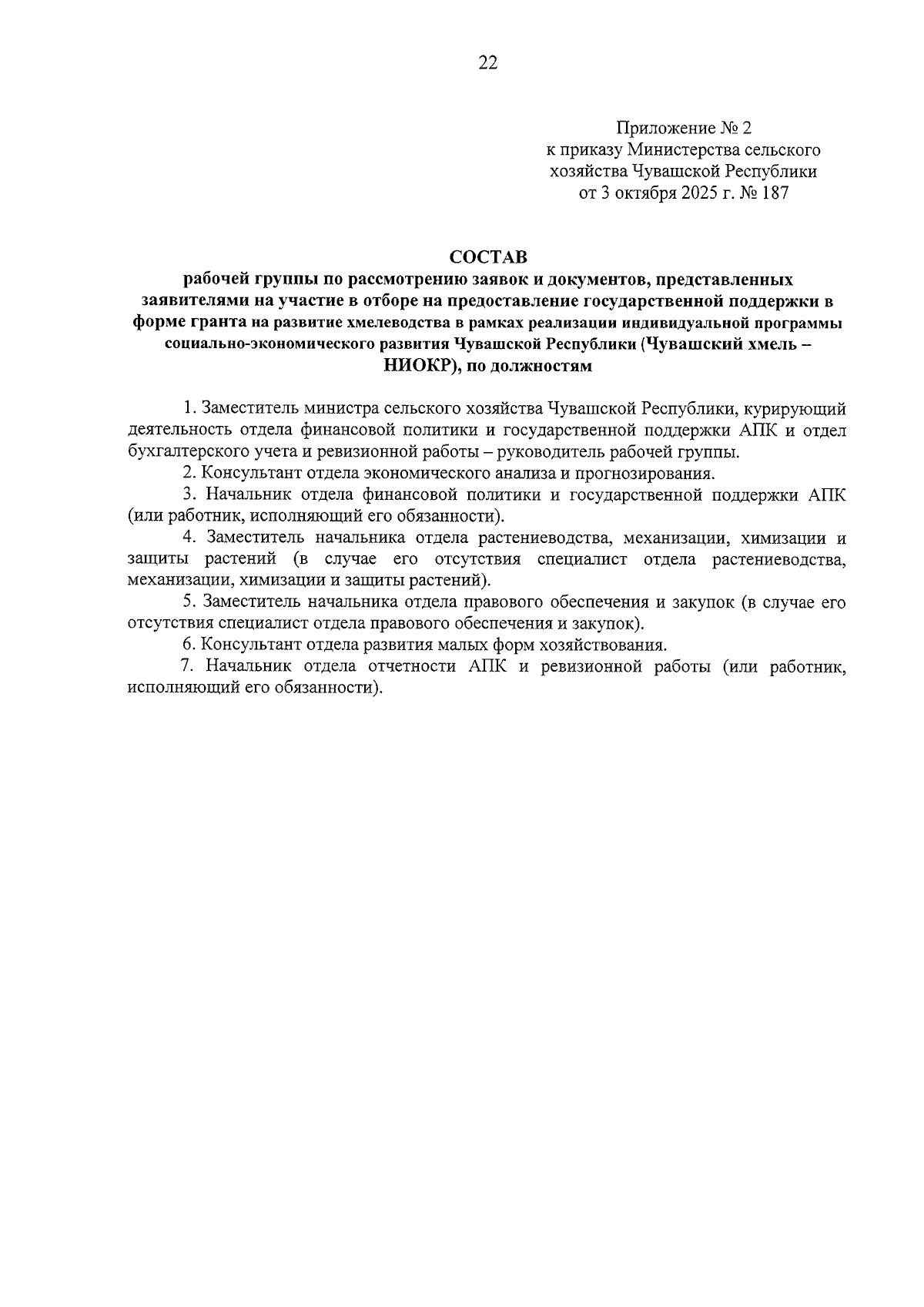 22

Приложение № 2
к приказу Министерства сельского хозяйства Чувашской Республики
от 3 октября 2025 г. № 187

СОСТАВ
рабочей группы по рассмотрению заявок и документов, представленных заявителями на участие в отборе на предоставление государственной поддержки в форме гранта на развитие хмелеводства в рамках реализации индивидуальной программы социально-экономического развития Чувашской Республики (Чувашский хмель – НИОКР), по должностям

1. Заместитель министра сельского хозяйства Чувашской Республики, курирующий деятельность отдела финансовой политики и государственной поддержки АПК и отдел бухгалтерского учета и ревизионной работы – руководитель рабочей группы.

2. Консультант отдела экономического анализа и прогнозирования.

3. Начальник отдела финансовой политики и государственной поддержки АПК (или работник, исполняющий его обязанности).

4. Заместитель начальника отдела растениеводства, механизации, химизации и защиты растений (в случае его отсутствия специалист отдела растениеводства, механизации, химизации и защиты растений).

5. Заместитель начальника отдела правового обеспечения и закупок (в случае его отсутствия специалист отдела правового обеспечения и закупок).

6. Консультант отдела развития малых форм хозяйствования.

7. Начальник отдела отчетности АПК и ревизионной работы (или работник, исполняющий его обязанности).